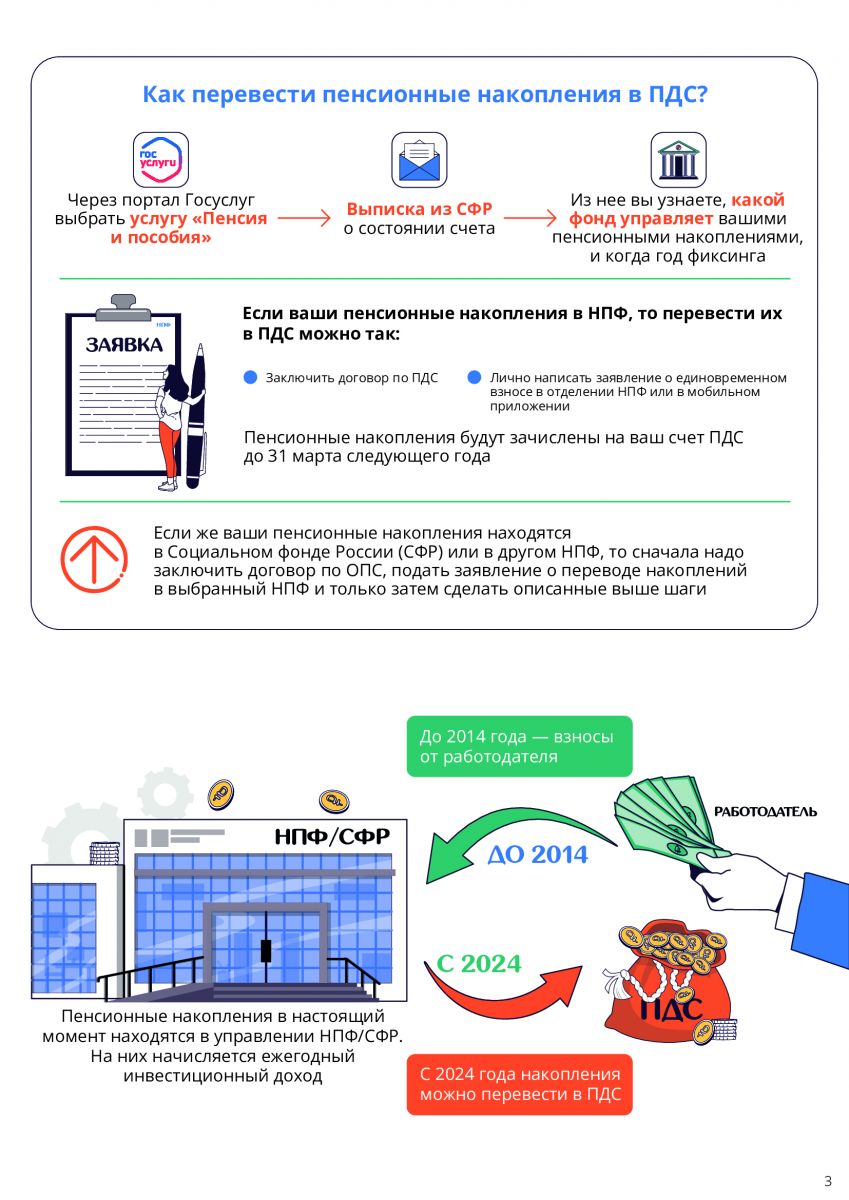 Как перевести пенсионные накопления в ПДС?

гос услуги

Через портал Госуслуг выбрать услугу «Пенсия и пособия»

Выписка из СФР о состоянии счета

Из нее вы узнаете, какой фонд управляет вашими пенсионными накоплениями, и когда год фиксинга

НПФ

ЗАЯВКА

Если ваши пенсионные накопления в НПФ, то перевести их в ПДС можно так:

Заключить договор по ПДС

Лично написать заявление о единовременном взносе в отделении НПФ или в мобильном приложении

Пенсионные накопления будут зачислены на ваш счет ПДС до 31 марта следующего года

Если же ваши пенсионные накопления находятся в Социальном фонде России (СФР) или в другом НПФ, то сначала надо заключить договор по ОПС, подать заявление о переводе накоплений в выбранный НПФ и только затем сделать описанные выше шаги

До 2014 года — взносы от работодателя

РАБОТОДАТЕЛЬ

НПФ/СФР

ДО 2014

С 2024

ПДС

Пенсионные накопления в настоящий момент находятся в управлении НПФ/СФР. На них начисляется ежегодный инвестиционный доход

С 2024 года накопления можно перевести в ПДС

3